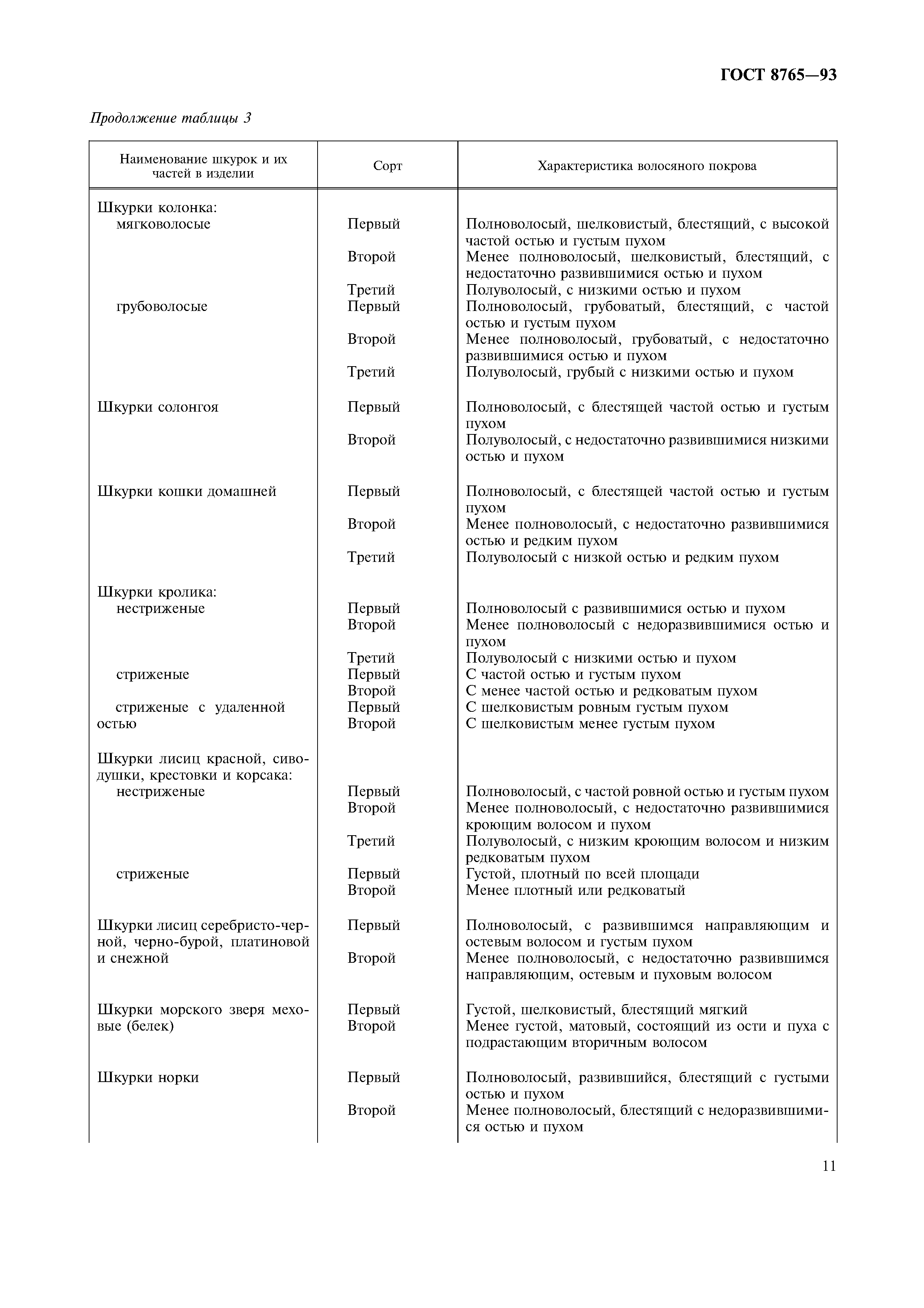 ГОСТ 8765—93

Продолжение таблицы 3

| Наименование шкурок и их частей в изделии | Сорт | Характеристика волосяного покрова |
|---|---|---|
| Шкурки колонка: | | |
| мягковолосые | Первый | Полноволосый, шелковистый, блестящий, с высокой частой остью и густым пухом |
| | Второй | Менее полноволосый, шелковистый, блестящий, с недостаточно развившимися остью и пухом |
| | Третий | Полуволосый, с низкими остью и пухом |
| грубоволосые | Первый | Полноволосый, грубоватый, блестящий, с частой остью и густым пухом |
| | Второй | Менее полноволосый, грубоватый, с недостаточно развившимися остью и пухом |
| | Третий | Полуволосый, грубый с низкими остью и пухом |
| Шкурки солонгоя | Первый | Полноволосый, с блестящей частой остью и густым пухом |
| | Второй | Полуволосый, с недостаточно развившимися низкими остью и пухом |
| Шкурки кошки домашней | Первый | Полноволосый, с блестящей частой остью и густым пухом |
| | Второй | Менее полноволосый, с недостаточно развившимися остью и редким пухом |
| | Третий | Полуволосый с низкой остью и редким пухом |
| Шкурки кролика: | | |
| нестриженые | Первый | Полноволосый с развившимися остью и пухом |
| | Второй | Менее полноволосый с недоразвившимися остью и пухом |
| | Третий | Полуволосый с низкими остью и пухом |
| стриженые | Первый | С частой остью и густым пухом |
| | Второй | С менее частой остью и редковатым пухом |
| стриженые с удаленной остью | Первый | С шелковистым ровным густым пухом |
| | Второй | С шелковистым менее густым пухом |
| Шкурки лисиц красной, сиводушки, крестовки и корсака: | | |
| нестриженые | Первый | Полноволосый, с частой ровной остью и густым пухом |
| | Второй | Менее полноволосый, с недостаточно развившимися кроющим волосом и пухом |
| | Третий | Полуволосый, с низким кроющим волосом и низким редковатым пухом |
| стриженые | Первый | Густой, плотный по всей площади |
| | Второй | Менее плотный или редковатый |
| Шкурки лисиц серебристо-черной, черно-бурой, платиновой и снежной | Первый | Полноволосый, с развившимся направляющим и остевым волосом и густым пухом |
| | Второй | Менее полноволосый, с недостаточно развившимся направляющим, остевым и пуховым волосом |
| Шкурки морского зверя меховые (белек) | Первый | Густой, шелковистый, блестящий мягкий |
| | Второй | Менее густой, матовый, состоящий из ости и пуха с подрастающим вторичным волосом |
| Шкурки норки | Первый | Полноволосый, развившийся, блестящий с густыми остью и пухом |
| | Второй | Менее полноволосый, блестящий с недоразвившимися остью и пухом |

11